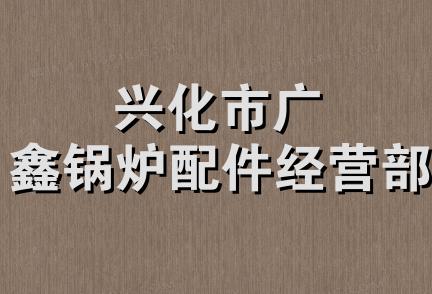 兴化市广
鑫锅炉配件经营部